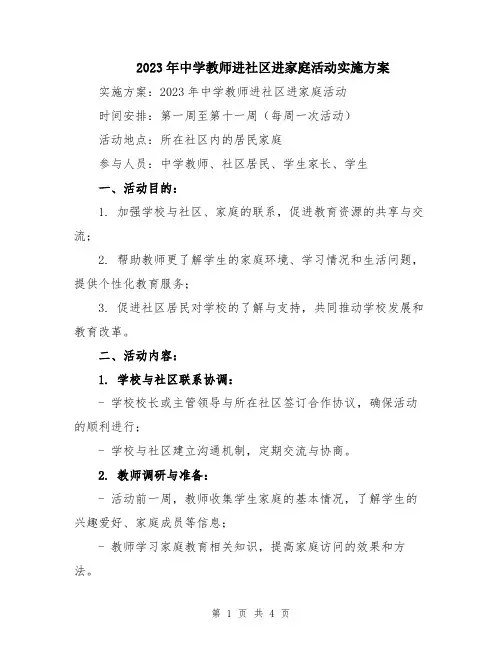 2023年中学教师进社区进家庭活动实施方案

实施方案：2023年中学教师进社区进家庭活动

时间安排：第一周至第十一周（每周一次活动）

活动地点：所在社区内的居民家庭

参与人员：中学教师、社区居民、学生家长、学生

一、活动目的：

1. 加强学校与社区、家庭的联系，促进教育资源的共享与交流；

2. 帮助教师更了解学生的家庭环境、学习情况和生活问题，提供个性化教育服务；

3. 促进社区居民对学校的了解与支持，共同推动学校发展和教育改革。

二、活动内容：

1. 学校与社区联系协调：

- 学校校长或主管领导与所在社区签订合作协议，确保活动的顺利进行；

- 学校与社区建立沟通机制，定期交流与协商。

2. 教师调研与准备：

- 活动前一周，教师收集学生家庭的基本情况，了解学生的兴趣爱好、家庭成员等信息；

- 教师学习家庭教育相关知识，提高家庭访问的效果和方法。

第 1 页 共 4 页